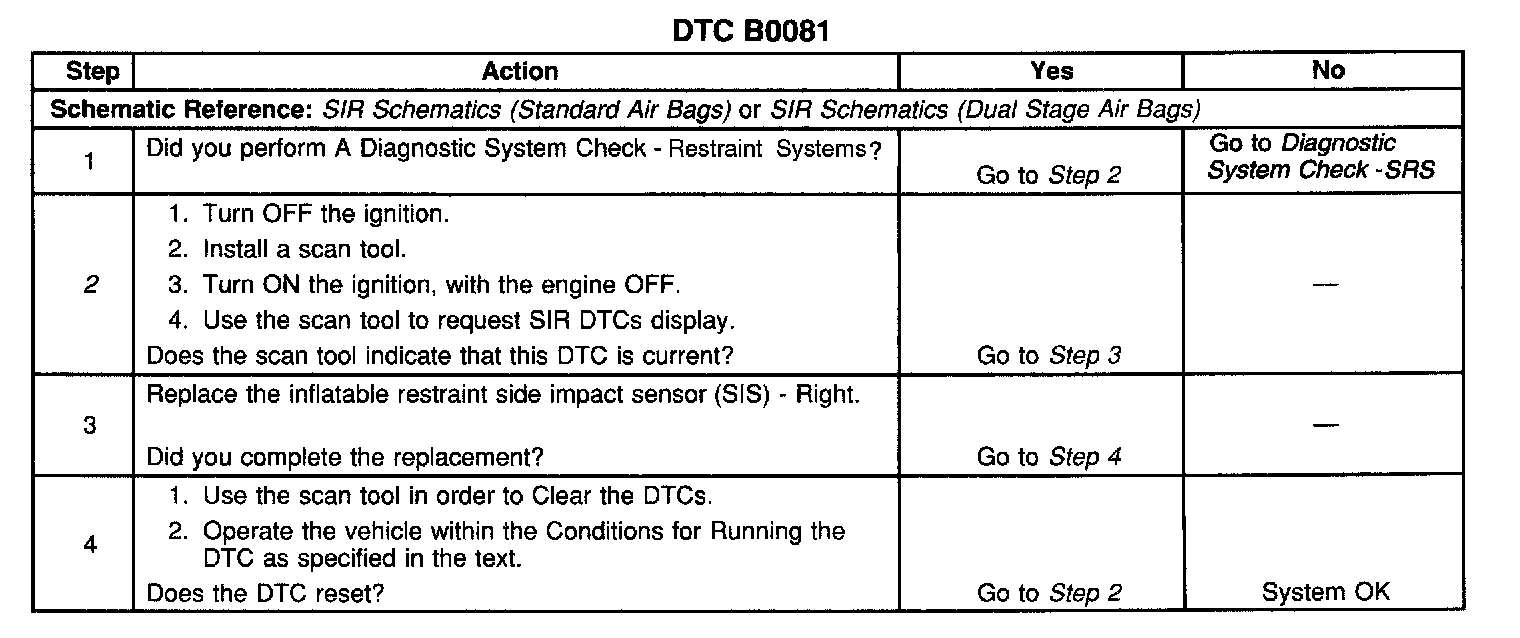 DTC B0081

| Step | Action | Yes | No |
|---|---|---|---|
| Schematic Reference: SIR Schematics (Standard Air Bags) or SIR Schematics (Dual Stage Air Bags) | | | |
| 1 | Did you perform A Diagnostic System Check - Restraint Systems? | Go to Step 2 | Go to Diagnostic System Check -SRS |
| 2 | 1. Turn OFF the ignition. 2. Install a scan tool. 3. Turn ON the ignition, with the engine OFF. 4. Use the scan tool to request SIR DTCs display. Does the scan tool indicate that this DTC is current? | Go to Step 3 | — |
| 3 | Replace the inflatable restraint side impact sensor (SIS) - Right. Did you complete the replacement? | Go to Step 4 | — |
| 4 | 1. Use the scan tool in order to Clear the DTCs. 2. Operate the vehicle within the Conditions for Running the DTC as specified in the text. Does the DTC reset? | Go to Step 2 | System OK |